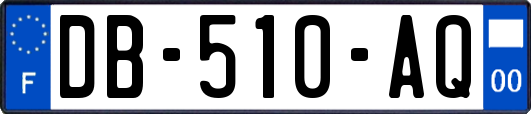 F
DB-510-AQ
00